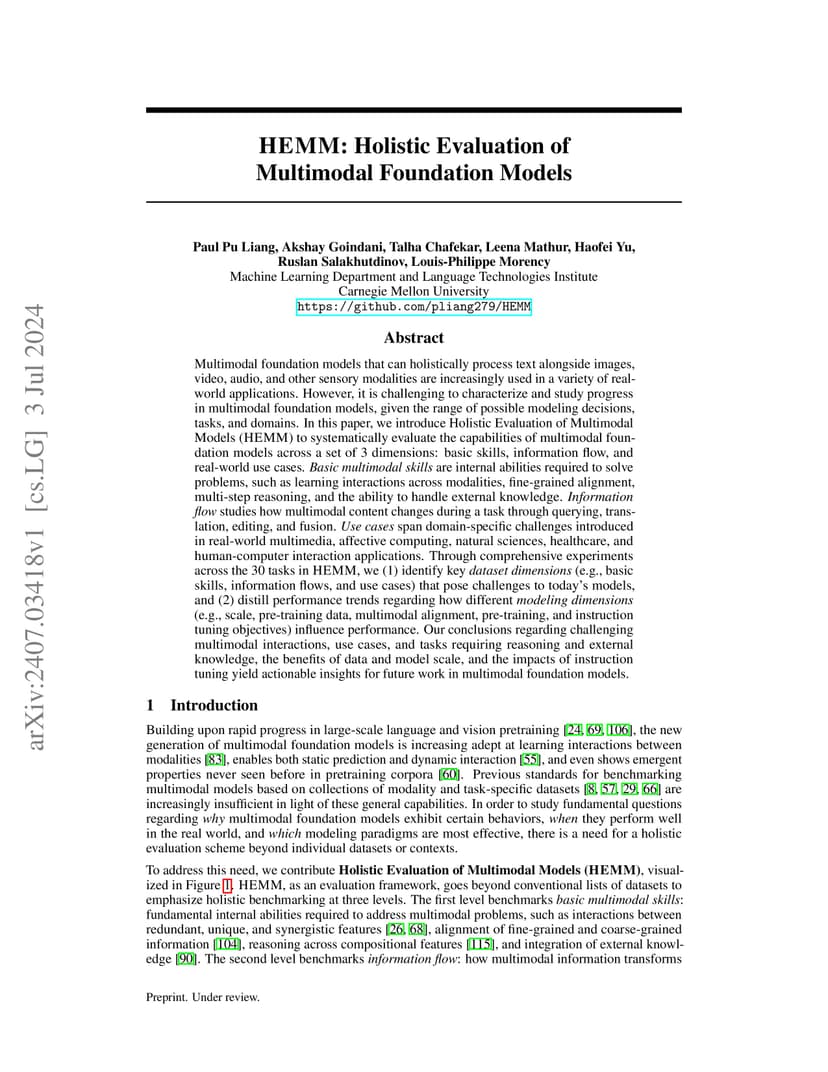 arXiv:2407.03418v1 [cs.LG] 3 Jul 2024

HEMM: Holistic Evaluation of Multimodal Foundation Models

Paul Pu Liang, Akshay Goindani, Talha Chafekar, Leena Mathur, Haofei Yu, Ruslan Salakhutdinov, Louis-Philippe Morency
Machine Learning Department and Language Technologies Institute
Carnegie Mellon University
https://github.com/pliang279/HEMM

Abstract

Multimodal foundation models that can holistically process text alongside images, video, audio, and other sensory modalities are increasingly used in a variety of real-world applications. However, it is challenging to characterize and study progress in multimodal foundation models, given the range of possible modeling decisions, tasks, and domains. In this paper, we introduce Holistic Evaluation of Multimodal Models (HEMM) to systematically evaluate the capabilities of multimodal foundation models across a set of 3 dimensions: basic skills, information flow, and real-world use cases. Basic multimodal skills are internal abilities required to solve problems, such as learning interactions across modalities, fine-grained alignment, multi-step reasoning, and the ability to handle external knowledge. Information flow studies how multimodal content changes during a task through querying, translation, editing, and fusion. Use cases span domain-specific challenges introduced in real-world multimedia, affective computing, natural sciences, healthcare, and human-computer interaction applications. Through comprehensive experiments across the 30 tasks in HEMM, we (1) identify key dataset dimensions (e.g., basic skills, information flows, and use cases) that pose challenges to today's models, and (2) distill performance trends regarding how different modeling dimensions (e.g., scale, pre-training data, multimodal alignment, pre-training, and instruction tuning objectives) influence performance. Our conclusions regarding challenging multimodal interactions, use cases, and tasks requiring reasoning and external knowledge, the benefits of data and model scale, and the impacts of instruction tuning yield actionable insights for future work in multimodal foundation models.

1 Introduction

Building upon rapid progress in large-scale language and vision pretraining [24, 69, 106], the new generation of multimodal foundation models is increasing adept at learning interactions between modalities [83], enables both static prediction and dynamic interaction [55], and even shows emergent properties never seen before in pretraining corpora [60]. Previous standards for benchmarking multimodal models based on collections of modality and task-specific datasets [8, 57, 29, 66] are increasingly insufficient in light of these general capabilities. In order to study fundamental questions regarding why multimodal foundation models exhibit certain behaviors, when they perform well in the real world, and which modeling paradigms are most effective, there is a need for a holistic evaluation scheme beyond individual datasets or contexts.

To address this need, we contribute Holistic Evaluation of Multimodal Models (HEMM), visualized in Figure 1. HEMM, as an evaluation framework, goes beyond conventional lists of datasets to emphasize holistic benchmarking at three levels. The first level benchmarks basic multimodal skills: fundamental internal abilities required to address multimodal problems, such as interactions between redundant, unique, and synergistic features [26, 68], alignment of fine-grained and coarse-grained information [104], reasoning across compositional features [115], and integration of external knowledge [90]. The second level benchmarks information flow: how multimodal information transforms

Preprint. Under review.